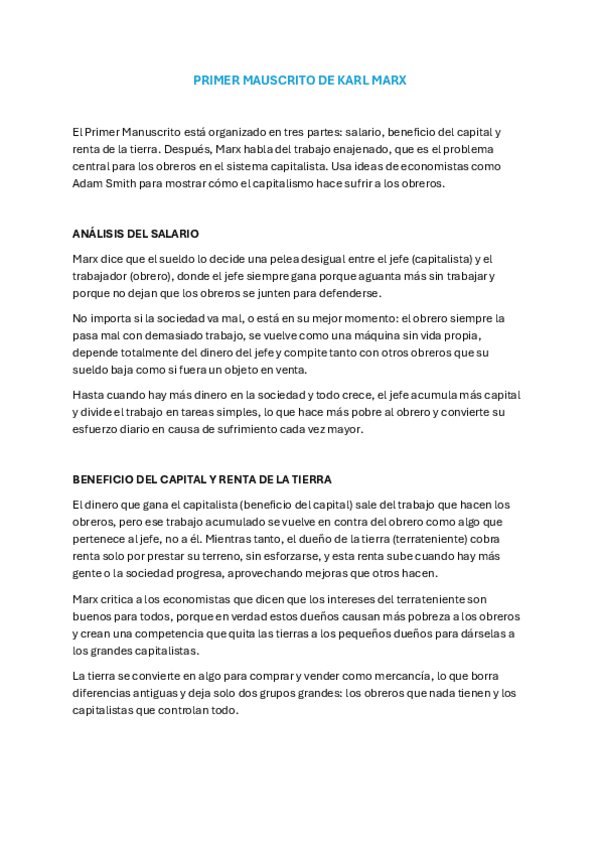 PRIMER MAUSCRITO DE KARL MARX

El Primer Manuscrito está organizado en tres partes: salario, beneficio del capital y renta de la tierra. Después, Marx habla del trabajo enajenado, que es el problema central para los obreros en el sistema capitalista. Usa ideas de economistas como Adam Smith para mostrar cómo el capitalismo hace sufrir a los obreros.

ANÁLISIS DEL SALARIO

Marx dice que el sueldo lo decide una pelea desigual entre el jefe (capitalista) y el trabajador (obrero), donde el jefe siempre gana porque aguanta más sin trabajar y porque no dejan que los obreros se junten para defenderse.

No importa si la sociedad va mal, o está en su mejor momento: el obrero siempre la pasa mal con demasiado trabajo, se vuelve como una máquina sin vida propia, depende totalmente del dinero del jefe y compite tanto con otros obreros que su sueldo baja como si fuera un objeto en venta.

Hasta cuando hay más dinero en la sociedad y todo crece, el jefe acumula más capital y divide el trabajo en tareas simples, lo que hace más pobre al obrero y convierte su esfuerzo diario en causa de sufrimiento cada vez mayor.

BENEFICIO DEL CAPITAL Y RENTA DE LA TIERRA

El dinero que gana el capitalista (beneficio del capital) sale del trabajo que hacen los obreros, pero ese trabajo acumulado se vuelve en contra del obrero como algo que pertenece al jefe, no a él. Mientras tanto, el dueño de la tierra (terrateniente) cobra renta solo por prestar su terreno, sin esforzarse, y esta renta sube cuando hay más gente o la sociedad progresa, aprovechando mejoras que otros hacen.

Marx critica a los economistas que dicen que los intereses del terrateniente son buenos para todos, porque en verdad estos dueños causan más pobreza a los obreros y crean una competencia que quita las tierras a los pequeños dueños para dárselas a los grandes capitalistas.

La tierra se convierte en algo para comprar y vender como mercancía, lo que borra diferencias antiguas y deja solo dos grupos grandes: los obreros que nada tienen y los capitalistas que controlan todo.